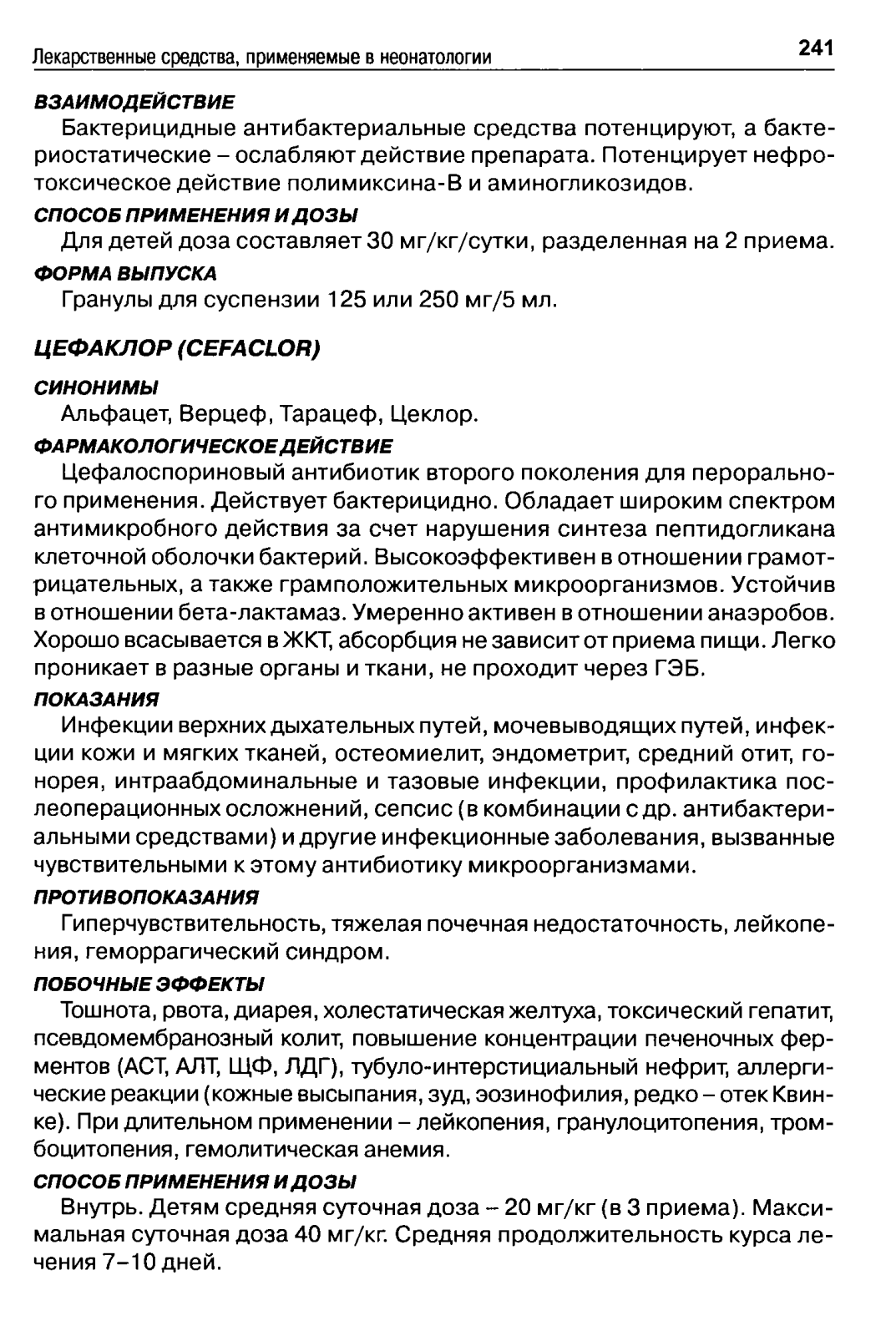 Лекарственные средства, применяемые в неонатологии 241

ВЗАИМОДЕЙСТВИЕ

Бактерицидные антибактериальные средства потенцируют, а бактериостатические – ослабляют действие препарата. Потенцирует нефротоксическое действие полимиксина-В и аминогликозидов.

СПОСОБ ПРИМЕНЕНИЯ И ДОЗЫ

Для детей доза составляет 30 мг/кг/сутки, разделенная на 2 приема.

ФОРМА ВЫПУСКА

Гранулы для суспензии 125 или 250 мг/5 мл.

ЦЕФАКЛОР (CEFACLOR)

СИНОНИМЫ

Альфацет, Верцеф, Тарацеф, Цеклор.

ФАРМАКОЛОГИЧЕСКОЕ ДЕЙСТВИЕ

Цефалоспориновый антибиотик второго поколения для перорального применения. Действует бактерицидно. Обладает широким спектром антимикробного действия за счет нарушения синтеза пептидогликана клеточной оболочки бактерий. Высокоэффективен в отношении грамотрицательных, а также грамположительных микроорганизмов. Устойчив в отношении бета-лактамаз. Умеренно активен в отношении анаэробов. Хорошо всасывается в ЖКТ, абсорбция не зависит от приема пищи. Легко проникает в разные органы и ткани, не проходит через ГЭБ.

ПОКАЗАНИЯ

Инфекции верхних дыхательных путей, мочевыводящих путей, инфекции кожи и мягких тканей, остеомиелит, эндометрит, средний отит, гонорея, интраабдоминальные и тазовые инфекции, профилактика послеоперационных осложнений, сепсис (в комбинации с др. антибактериальными средствами) и другие инфекционные заболевания, вызванные чувствительными к этому антибиотику микроорганизмами.

ПРОТИВОПОКАЗАНИЯ

Гиперчувствительность, тяжелая почечная недостаточность, лейкопения, геморрагический синдром.

ПОБОЧНЫЕ ЭФФЕКТЫ

Тошнота, рвота, диарея, холестатическая желтуха, токсический гепатит, псевдомембранозный колит, повышение концентрации печеночных ферментов (АСТ, АЛТ, ЩФ, ЛДГ), тубуло-интерстициальный нефрит, аллергические реакции (кожные высыпания, зуд, эозинофилия, редко – отек Квинке). При длительном применении – лейкопения, гранулоцитопения, тромбоцитопения, гемолитическая анемия.

СПОСОБ ПРИМЕНЕНИЯ И ДОЗЫ

Внутрь. Детям средняя суточная доза – 20 мг/кг (в 3 приема). Максимальная суточная доза 40 мг/кг. Средняя продолжительность курса лечения 7–10 дней.